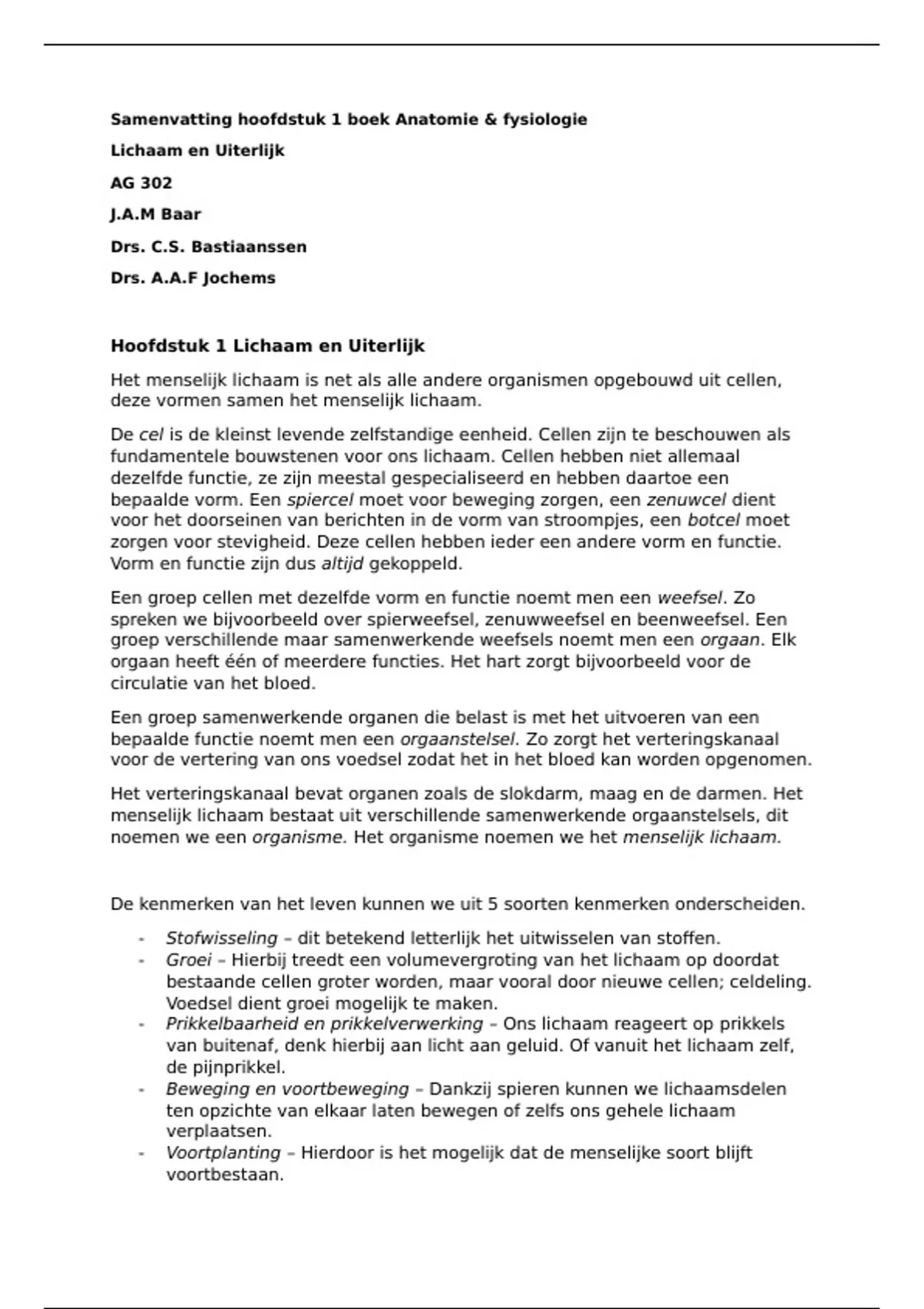 Samenvatting hoofdstuk 1 boek Anatomie & fysiologie

Lichaam en Uiterlijk

AG 302

J.A.M Baar

Drs. C.S. Bastiaanssen

Drs. A.A.F Jochems

Hoofdstuk 1 Lichaam en Uiterlijk

Het menselijk lichaam is net als alle andere organismen opgebouwd uit cellen, deze vormen samen het menselijk lichaam.

De cel is de kleinst levende zelfstandige eenheid. Cellen zijn te beschouwen als fundamentele bouwstenen voor ons lichaam. Cellen hebben niet allemaal dezelfde functie, ze zijn meestal gespecialiseerd en hebben daartoe een bepaalde vorm. Een spiercel moet voor beweging zorgen, een zenuwcel dient voor het doorseinen van berichten in de vorm van stroompjes, een botcel moet zorgen voor stevigheid. Deze cellen hebben ieder een andere vorm en functie. Vorm en functie zijn dus altijd gekoppeld.

Een groep cellen met dezelfde vorm en functie noemt men een weefsel. Zo spreken we bijvoorbeeld over spierweefsel, zenuwweefsel en beenweefsel. Een groep verschillende maar samenwerkende weefsels noemt men een orgaan. Elk orgaan heeft één of meerdere functies. Het hart zorgt bijvoorbeeld voor de circulatie van het bloed.

Een groep samenwerkende organen die belast is met het uitvoeren van een bepaalde functie noemt men een orgaanstelsel. Zo zorgt het verteringskanaal voor de vertering van ons voedsel zodat het in het bloed kan worden opgenomen.

Het verteringskanaal bevat organen zoals de slokdarm, maag en de darmen. Het menselijk lichaam bestaat uit verschillende samenwerkende orgaanstelsels, dit noemen we een organisme. Het organisme noemen we het menselijk lichaam.

De kenmerken van het leven kunnen we uit 5 soorten kenmerken onderscheiden.

- Stofwisseling – dit betekend letterlijk het uitwisselen van stoffen.
- Groei – Hierbij treedt een volumevergroting van het lichaam op doordat bestaande cellen groter worden, maar vooral door nieuwe cellen; celdeling. Voedsel dient groei mogelijk te maken.
- Prikkelbaarheid en prikkelverwerking – Ons lichaam reageert op prikkels van buitenaf, denk hierbij aan licht aan geluid. Of vanuit het lichaam zelf, de pijnprikkel.
- Beweging en voortbeweging – Dankzij spieren kunnen we lichaamsdelen ten opzichte van elkaar laten bewegen of zelfs ons gehele lichaam verplaatsen.
- Voortplanting – Hierdoor is het mogelijk dat de menselijke soort blijft voortbestaan.